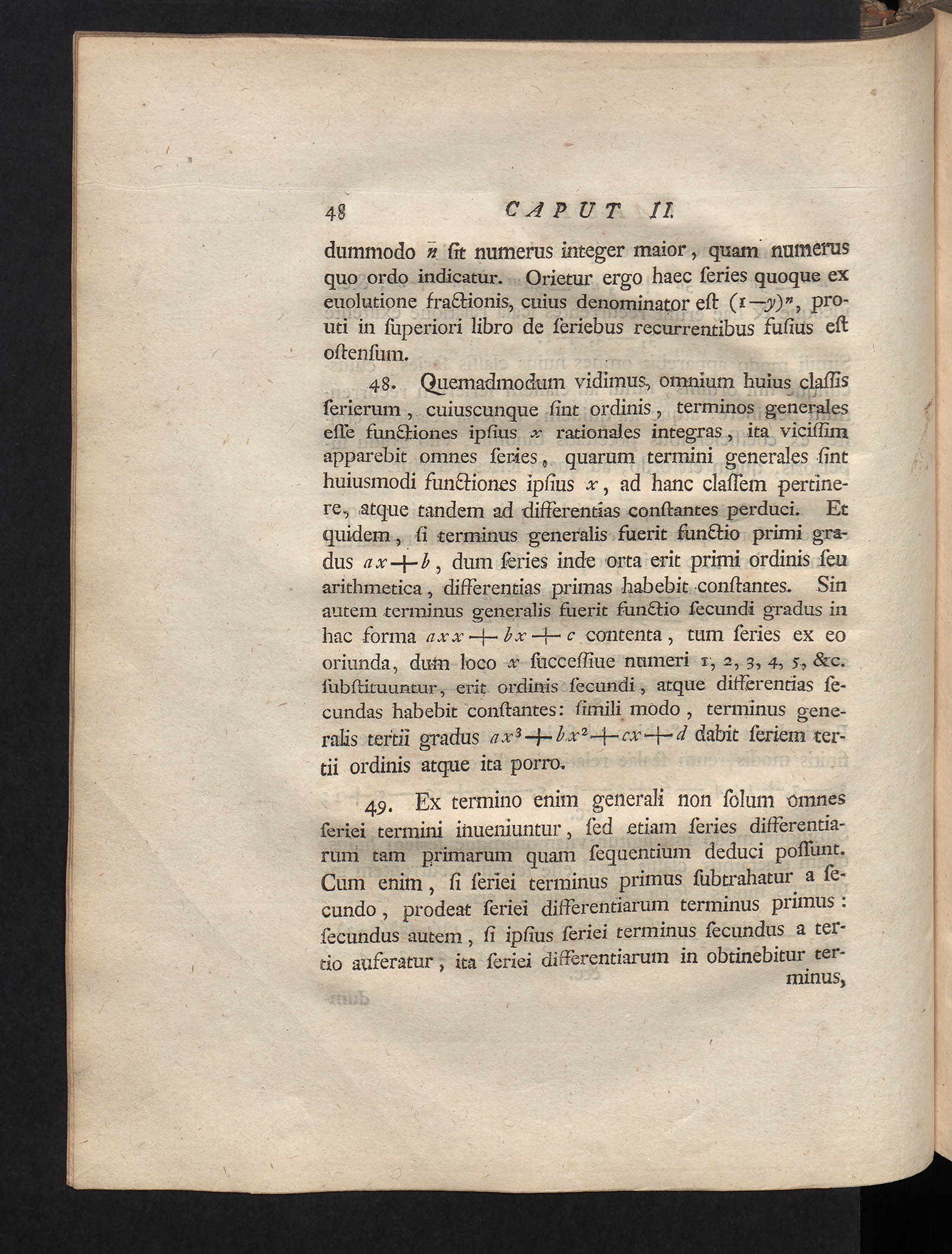 48 CAPUT II.

dummodo $n$ ſit numerus integer maior, quam numerus quo ordo indicatur. Orietur ergo haec ſeries quoque ex euolutione fractionis, cuius denominator eſt $(1-y)^n$, prouti in ſuperiori libro de ſeriebus recurrentibus fuſius eſt oſtenſum.

48. Quemadmodum vidimus, omnium huius claſſis ſerierum, cuiuscunque ſint ordinis, terminos generales eſſe functiones ipſius $x$ rationales integras, ita viciſſim apparebit omnes ſeries, quarum termini generales ſint huiusmodi functiones ipſius $x$, ad hanc claſſem pertinere, atque tandem ad differentias conſtantes perduci. Et quidem, ſi terminus generalis fuerit functio primi gradus $ax+b$, dum ſeries inde orta erit primi ordinis ſeu arithmetica, differentias primas habebit conſtantes. Sin autem terminus generalis fuerit functio ſecundi gradus in hac forma $axx+bx+c$ contenta, tum ſeries ex eo oriunda, dum loco $x$ ſucceſſiue numeri 1, 2, 3, 4, 5, &c. ſubſtituuntur, erit ordinis ſecundi, atque differentias ſecundas habebit conſtantes: ſimili modo, terminus generalis tertii gradus $ax^3+bx^2+cx+d$ dabit ſeriem tertii ordinis atque ita porro.

49. Ex termino enim generali non ſolum omnes ſeriei termini inueniuntur, ſed etiam ſeries differentiarum tam primarum quam ſequentium deduci poſſunt. Cum enim, ſi ſeriei terminus primus ſubtrahatur a ſecundo, prodeat ſeriei differentiarum terminus primus: ſecundus autem, ſi ipſius ſeriei terminus ſecundus a tertio auferatur, ita ſeriei differentiarum in obtinebitur terminus,